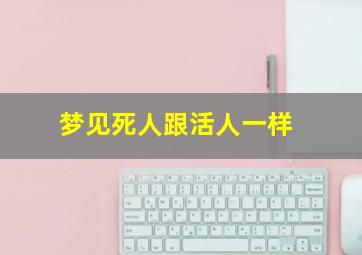 梦见死人跟活人一样